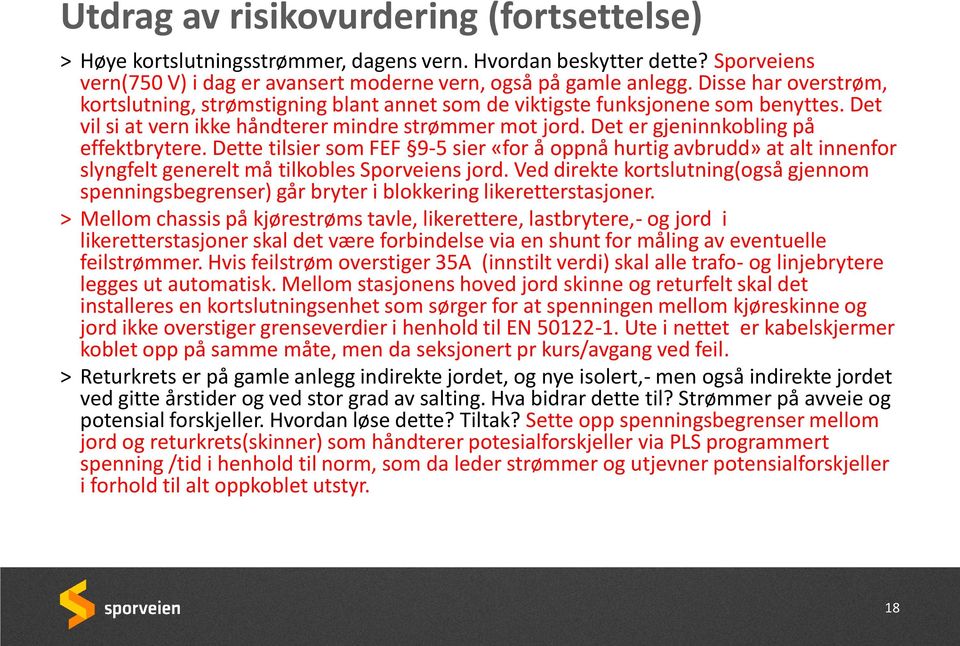 Utdrag av risikovurdering (fortsettelse)

> Høye kortslutningsstrømmer, dagens vern. Hvordan beskytter dette? Sporveiens vern(750 V) i dag er avansert moderne vern, også på gamle anlegg. Disse har overstrøm, kortslutning, strømstigning blant annet som de viktigste funksjonene som benyttes. Det vil si at vern ikke håndterer mindre strømmer mot jord. Det er gjeninnkobling på effektbrytere. Dette tilsier som FEF §9-5 sier «for å oppnå hurtig avbrudd» at alt innenfor slyngfelt generelt må tilkobles Sporveiens jord. Ved direkte kortslutning(også gjennom spenningsbegrenser) går bryter i blokkering likeretterstasjoner.

> Mellom chassis på kjørestrøms tavle, likerettere, lastbrytere,- og jord i likeretterstasjoner skal det være forbindelse via en shunt for måling av eventuelle feilstrømmer. Hvis feilstrøm overstiger 35A (innstilt verdi) skal alle trafo- og linjebrytere legges ut automatisk. Mellom stasjonens hoved jord skinne og returfelt skal det installeres en kortslutningsenhet som sørger for at spenningen mellom kjøreskinne og jord ikke overstiger grenseverdier i henhold til EN 50122-1. Ute i nettet er kabelskjermer koblet opp på samme måte, men da seksjonert pr kurs/avgang ved feil.

> Returkrets er på gamle anlegg indirekte jordet, og nye isolert,- men også indirekte jordet ved gitte årstider og ved stor grad av salting. Hva bidrar dette til? Strømmer på avveie og potensial forskjeller. Hvordan løse dette? Tiltak? Sette opp spenningsbegrenser mellom jord og returkrets(skinner) som håndterer potesialforskjeller via PLS programmert spenning /tid i henhold til norm, som da leder strømmer og utjevner potensialforskjeller i forhold til alt oppkoblet utstyr.

sporveien

18